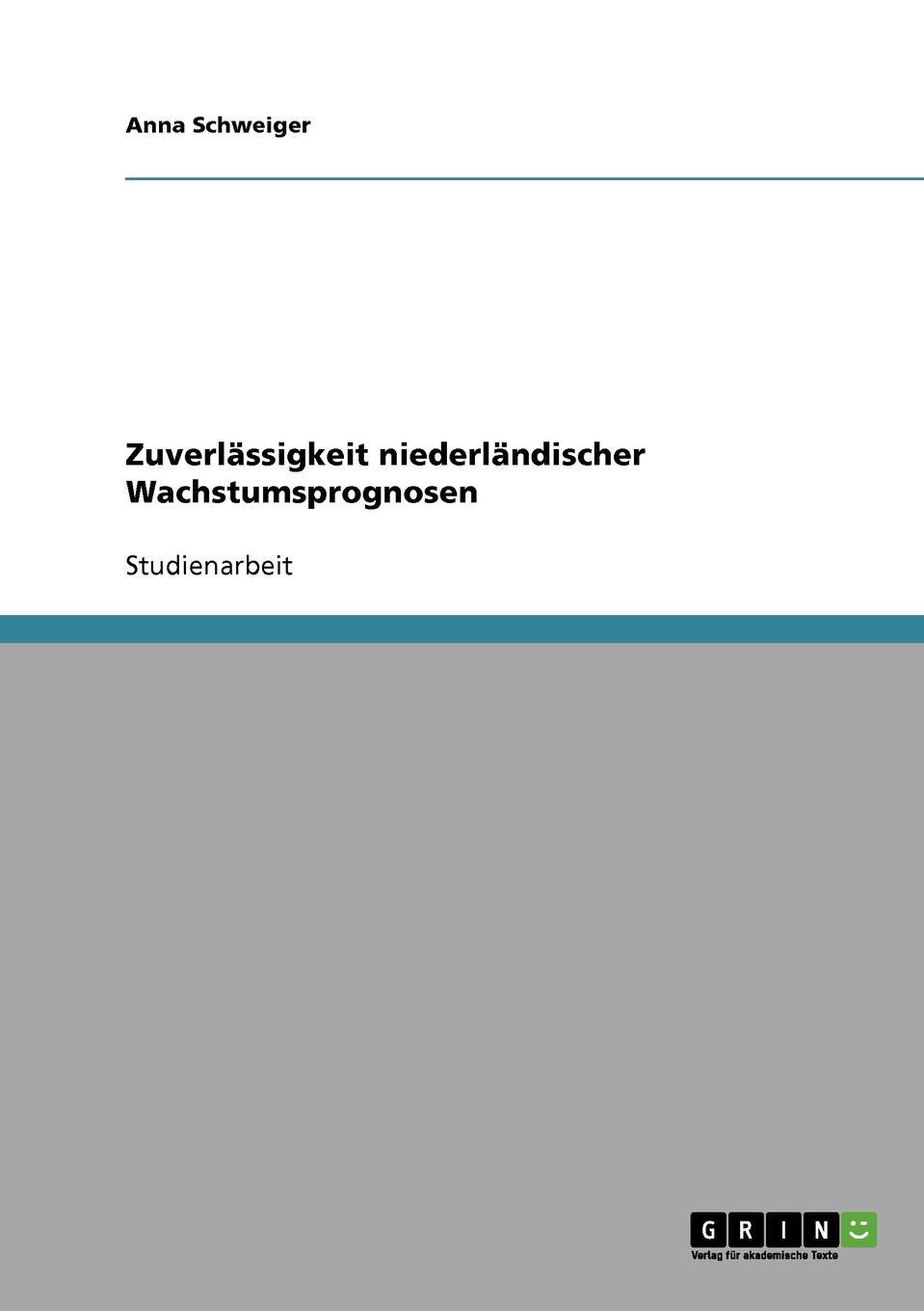 Anna Schweiger

Zuverlässigkeit niederländischer Wachstumsprognosen

Studienarbeit

GRIN

Verlag für akademische Texte